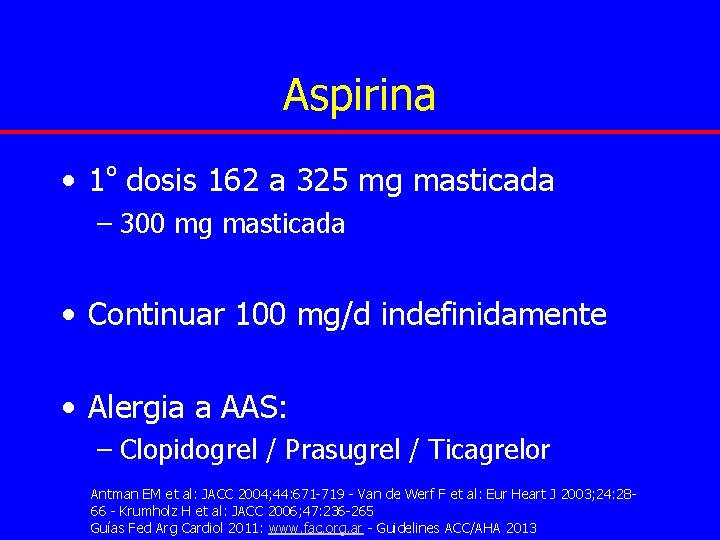 Aspirina

• 1° dosis 162 a 325 mg masticada
– 300 mg masticada

• Continuar 100 mg/d indefinidamente

• Alergia a AAS:
– Clopidogrel / Prasugrel / Ticagrelor

Antman EM et al: JACC 2004;44:671-719 - Van de Werf F et al: Eur Heart J 2003;24:28-66 - Krumholz H et al: JACC 2006;47:236-265
Guías Fed Arg Cardiol 2011: www.fac.org.ar - Guidelines ACC/AHA 2013